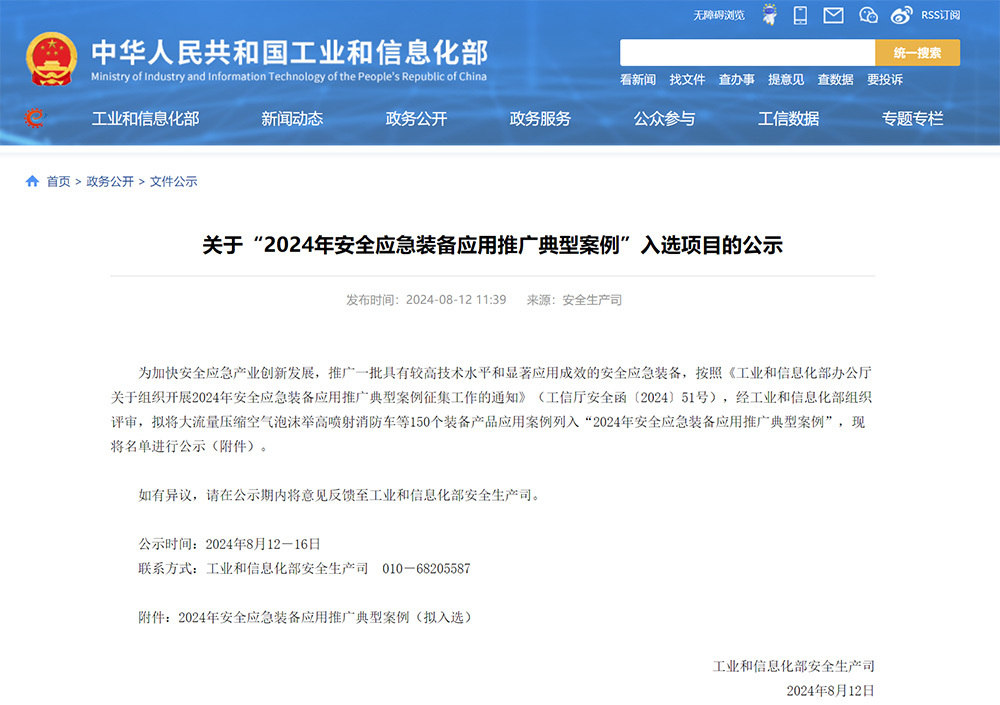 无障碍浏览 RSS订阅

中华人民共和国工业和信息化部
Ministry of Industry and Information Technology of the People's Republic of China

统一搜索

看新闻 找文件 查办事 提意见 查数据 要投诉

工业和信息化部 新闻动态 政务公开 政务服务 公众参与 工信数据 专题专栏

首页 > 政务公开 > 文件公示

关于“2024年安全应急装备应用推广典型案例”入选项目的公示

发布时间：2024-08-12 11:39 来源：安全生产司

为加快安全应急产业创新发展，推广一批具有较高技术水平和显著应用成效的安全应急装备，按照《工业和信息化部办公厅关于组织开展2024年安全应急装备应用推广典型案例征集工作的通知》（工信厅安全函〔2024〕51号），经工业和信息化部组织评审，拟将大流量压缩空气泡沫举高喷射消防车等150个装备产品应用案例列入“2024年安全应急装备应用推广典型案例”，现将名单进行公示（附件）。

如有异议，请在公示期内将意见反馈至工业和信息化部安全生产司。

公示时间：2024年8月12－16日
联系方式：工业和信息化部安全生产司 010－68205587

附件：2024年安全应急装备应用推广典型案例（拟入选）

工业和信息化部安全生产司
2024年8月12日